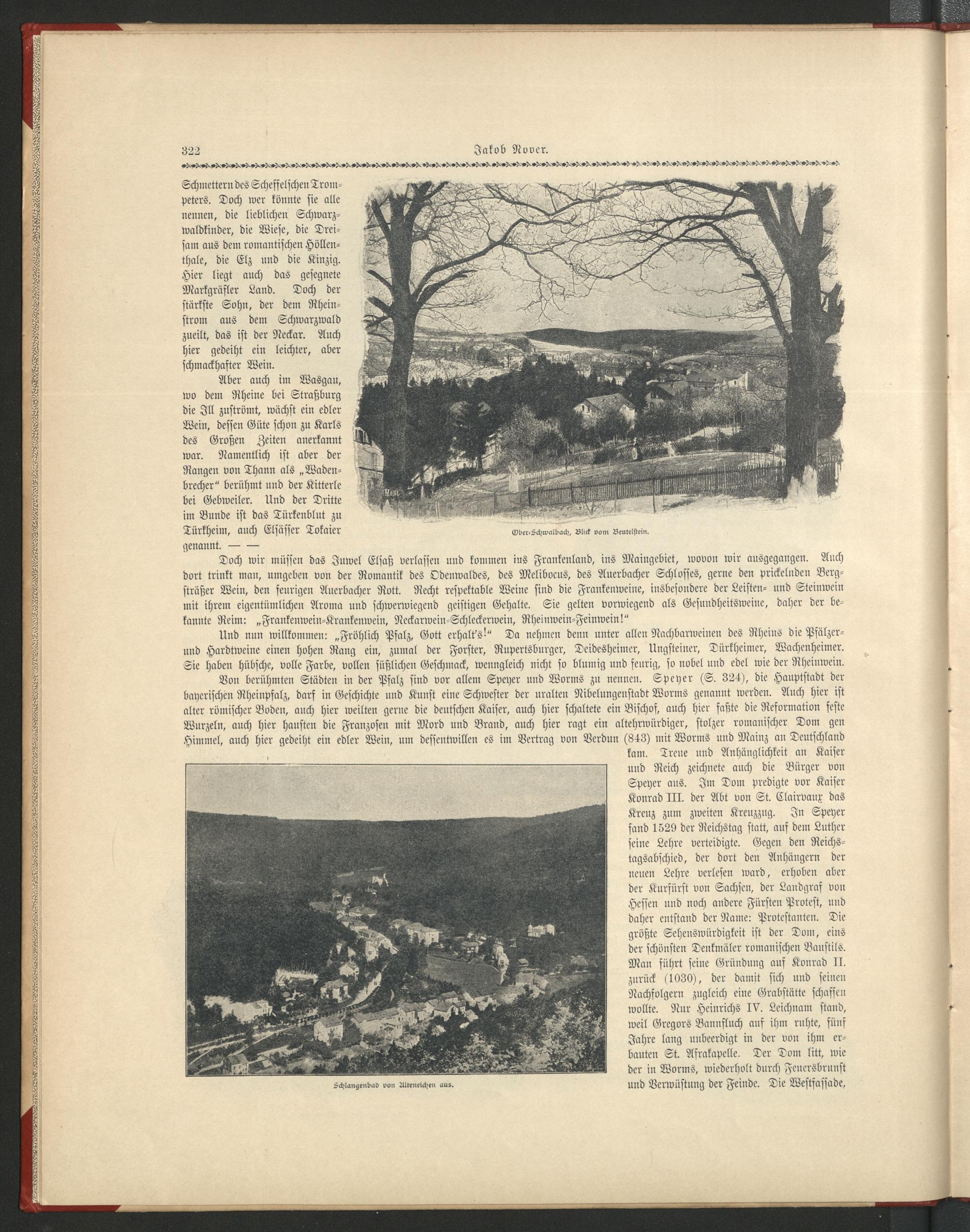 322 Jakob Nover.

Schmettern des Scheffelschen Trompeters. Doch wer könnte sie alle nennen, die lieblichen Schwarzwaldkinder, die Wiese, die Dreisam aus dem romantischen Höllenthale, die Elz und die Kinzig. Hier liegt auch das gesegnete Markgräfler Land. Doch der stärkste Sohn, der dem Rheinstrom aus dem Schwarzwald zueilt, das ist der Neckar. Auch hier gedeiht ein leichter, aber schmackhafter Wein.

Aber auch im Wasgau, wo dem Rheine bei Straßburg die Ill zuströmt, wächst ein edler Wein, dessen Güte schon zu Karls des Großen Zeiten anerkannt war. Namentlich ist aber der Rangen von Thann als „Wadenbrecher“ berühmt und der Kitterle bei Gebweiler. Und der Dritte im Bunde ist das Türkenblut zu Türkheim, auch Elsässer Tokaier genannt. — —

Ober-Schwalbach, Blick vom Beutelstein.

Doch wir müssen das Juwel Elsaß verlassen und kommen ins Frankenland, ins Maingebiet, wovon wir ausgegangen. Auch dort trinkt man, umgeben von der Romantik des Odenwaldes, des Melibocus, des Auerbacher Schlosses, gerne den prickelnden Bergsträßer Wein, den feurigen Auerbacher Rott. Recht respektable Weine sind die Frankenweine, insbesondere der Leisten- und Steinwein mit ihrem eigentümlichen Aroma und schwerwiegend geistigen Gehalte. Sie gelten vorwiegend als Gesundheitsweine, daher der bekannte Reim: „Frankenwein-Krankenwein, Neckarwein-Schleckerwein, Rheinwein-Feinwein!“

Und nun willkommen: „Fröhlich Pfalz, Gott erhalt's!“ Da nehmen denn unter allen Nachbarweinen des Rheins die Pfälzer- und Hardtweine einen hohen Rang ein, zumal der Forster, Rupertsburger, Deidesheimer, Ungsteiner, Dürkheimer, Wachenheimer. Sie haben hübsche, volle Farbe, vollen süßlichen Geschmack, wenngleich nicht so blumig und feurig, so nobel und edel wie der Rheinwein.

Von berühmten Städten in der Pfalz sind vor allem Speyer und Worms zu nennen. Speyer (S. 324), die Hauptstadt der bayerischen Rheinpfalz, darf in Geschichte und Kunst eine Schwester der uralten Nibelungenstadt Worms genannt werden. Auch hier ist alter römischer Boden, auch hier weilten gerne die deutschen Kaiser, auch hier schaltete ein Bischof, auch hier faßte die Reformation feste Wurzeln, auch hier hausten die Franzosen mit Mord und Brand, auch hier ragt ein altehrwürdiger, stolzer romanischer Dom gen Himmel, auch hier gedeiht ein edler Wein, um dessentwillen es im Vertrag von Verdun (843) mit Worms und Mainz an Deutschland kam. Treue und Anhänglichkeit an Kaiser und Reich zeichnete auch die Bürger von Speyer aus. Im Dom predigte vor Kaiser Konrad III. der Abt von St. Clairvaux das Kreuz zum zweiten Kreuzzug. In Speyer fand 1529 der Reichstag statt, auf dem Luther seine Lehre verteidigte. Gegen den Reichstagsabschied, der dort den Anhängern der neuen Lehre verlesen ward, erhoben aber der Kurfürst von Sachsen, der Landgraf von Hessen und noch andere Fürsten Protest, und daher entstand der Name: Protestanten. Die größte Sehenswürdigkeit ist der Dom, eins der schönsten Denkmäler romanischen Baustils. Man führt seine Gründung auf Konrad II. zurück (1030), der damit sich und seinen Nachfolgern zugleich eine Grabstätte schaffen wollte. Nur Heinrichs IV. Leichnam stand, weil Gregors Bannfluch auf ihm ruhte, fünf Jahre lang unbeerdigt in der von ihm erbauten St. Afrakapelle. Der Dom litt, wie der in Worms, wiederholt durch Feuersbrunst und Verwüstung der Feinde. Die Westfassade,

Schlangenbad von Alteneichen aus.